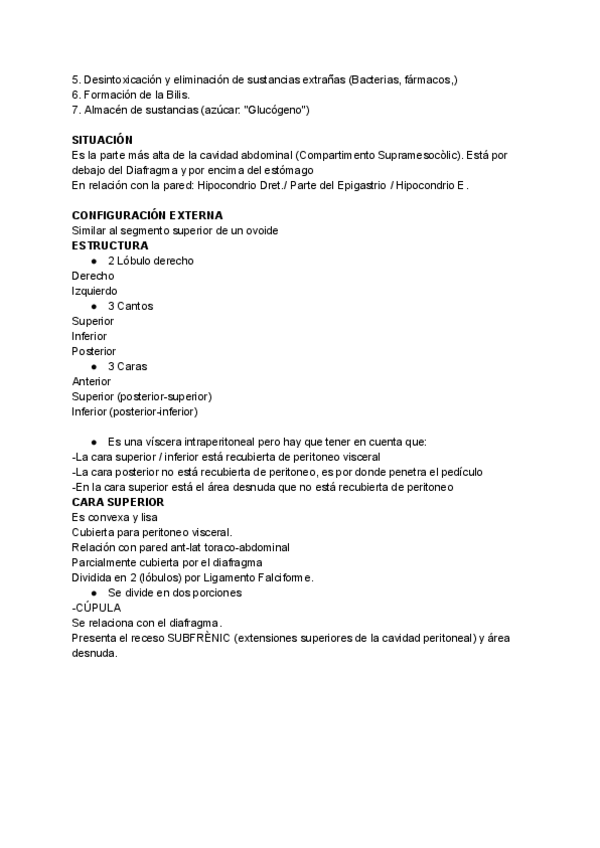 5. Desintoxicación y eliminación de sustancias extrañas (Bacterias, fármacos,)
6. Formación de la Bilis.
7. Almacén de sustancias (azúcar: "Glucógeno")

SITUACIÓN
Es la parte más alta de la cavidad abdominal (Compartimento Supramesocòlic). Está por debajo del Diafragma y por encima del estómago
En relación con la pared: Hipocondrio Dret./ Parte del Epigastrio / Hipocondrio E.

CONFIGURACIÓN EXTERNA
Similar al segmento superior de un ovoide
ESTRUCTURA
● 2 Lóbulo derecho
Derecho
Izquierdo
● 3 Cantos
Superior
Inferior
Posterior
● 3 Caras
Anterior
Superior (posterior-superior)
Inferior (posterior-inferior)

● Es una víscera intraperitoneal pero hay que tener en cuenta que:
-La cara superior / inferior está recubierta de peritoneo visceral
-La cara posterior no está recubierta de peritoneo, es por donde penetra el pedículo
-En la cara superior está el área desnuda que no está recubierta de peritoneo
CARA SUPERIOR
Es convexa y lisa
Cubierta para peritoneo visceral.
Relación con pared ant-lat toraco-abdominal
Parcialmente cubierta por el diafragma
Dividida en 2 (lóbulos) por Ligamento Falciforme.
● Se divide en dos porciones
-CÚPULA
Se relaciona con el diafragma.
Presenta el receso SUBFRÈNIC (extensiones superiores de la cavidad peritoneal) y área desnuda.